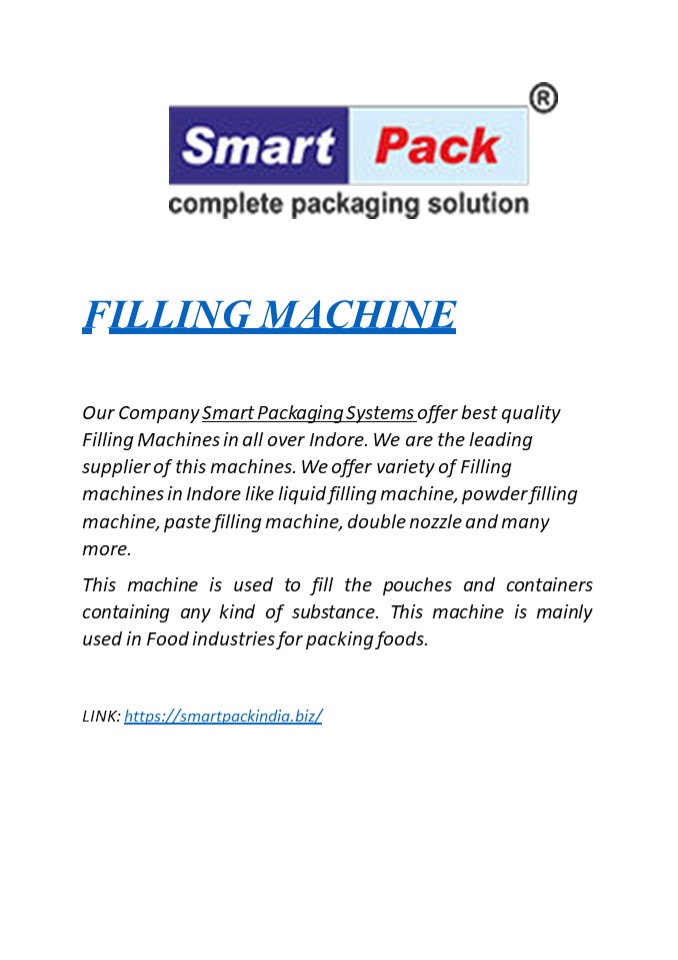 Smart Pack ®
complete packaging solution

FILLING MACHINE

Our Company Smart Packaging Systems offer best quality Filling Machines in all over Indore. We are the leading supplier of this machines. We offer variety of Filling machines in Indore like liquid filling machine, powder filling machine, paste filling machine, double nozzle and many more.

This machine is used to fill the pouches and containers containing any kind of substance. This machine is mainly used in Food industries for packing foods.

LINK: https://smartpackindia.biz/